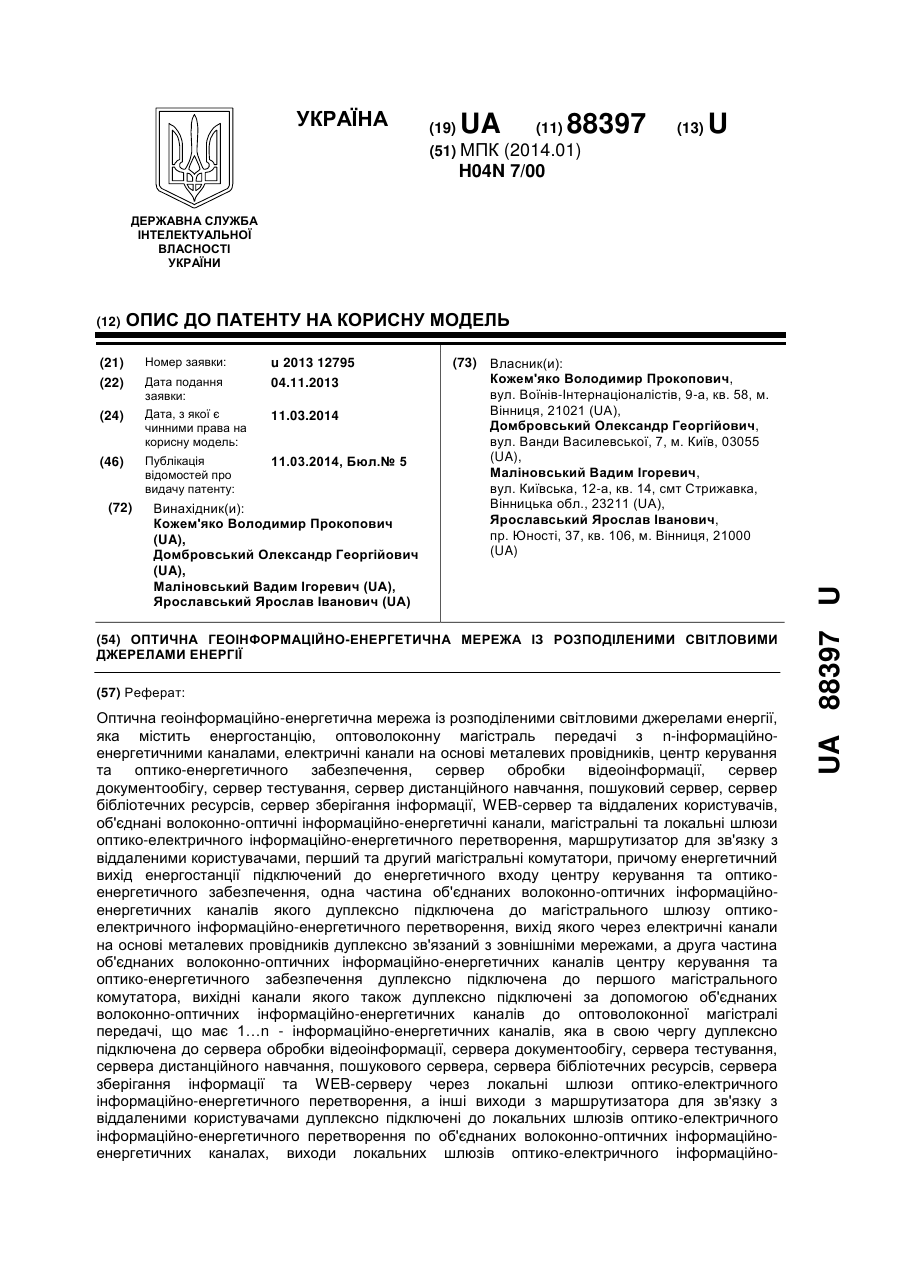 УКРАЇНА

(19) UA (11) 88397 (13) U

(51) МПК (2014.01)
H04N 7/00

ДЕРЖАВНА СЛУЖБА ІНТЕЛЕКТУАЛЬНОЇ ВЛАСНОСТІ УКРАЇНИ

(12) ОПИС ДО ПАТЕНТУ НА КОРИСНУ МОДЕЛЬ

(21) Номер заявки: u 2013 12795
(22) Дата подання заявки: 04.11.2013
(24) Дата, з якої є чинними права на корисну модель: 11.03.2014
(46) Публікація відомостей про видачу патенту: 11.03.2014, Бюл.№ 5
(72) Винахідник(и):
Кожем'яко Володимир Прокопович (UA),
Домбровський Олександр Георгійович (UA),
Маліновський Вадим Ігоревич (UA),
Ярославський Ярослав Іванович (UA)

(73) Власник(и):
Кожем'яко Володимир Прокопович, вул. Воїнів-Інтернаціоналістів, 9-а, кв. 58, м. Вінниця, 21021 (UA),
Домбровський Олександр Георгійович, вул. Ванди Василевської, 7, м. Київ, 03055 (UA),
Маліновський Вадим Ігоревич, вул. Київська, 12-а, кв. 14, смт Стрижавка, Вінницька обл., 23211 (UA),
Ярославський Ярослав Іванович, пр. Юності, 37, кв. 106, м. Вінниця, 21000 (UA)

(54) ОПТИЧНА ГЕОІНФОРМАЦІЙНО-ЕНЕРГЕТИЧНА МЕРЕЖА ІЗ РОЗПОДІЛЕНИМИ СВІТЛОВИМИ ДЖЕРЕЛАМИ ЕНЕРГІЇ

(57) Реферат:

Оптична геоінформаційно-енергетична мережа із розподіленими світловими джерелами енергії, яка містить енергостанцію, оптоволоконну магістраль передачі з n-інформаційно-енергетичними каналами, електричні канали на основі металевих провідників, центр керування та оптико-енергетичного забезпечення, сервер обробки відеоінформації, сервер документообігу, сервер тестування, сервер дистанційного навчання, пошуковий сервер, сервер бібліотечних ресурсів, сервер зберігання інформації, WEB-сервер та віддалених користувачів, об'єднані волоконно-оптичні інформаційно-енергетичні канали, магістральні та локальні шлюзи оптико-електричного інформаційно-енергетичного перетворення, маршрутизатор для зв'язку з віддаленими користувачами, перший та другий магістральні комутатори, причому енергетичний вихід енергостанції підключений до енергетичного входу центру керування та оптико-енергетичного забезпечення, одна частина об'єднаних волоконно-оптичних інформаційно-енергетичних каналів якого дуплексно підключена до магістрального шлюзу оптико-електричного інформаційно-енергетичного перетворення, вихід якого через електричні канали на основі металевих провідників дуплексно зв'язаний з зовнішніми мережами, а друга частина об'єднаних волоконно-оптичних інформаційно-енергетичних каналів центру керування та оптико-енергетичного забезпечення дуплексно підключена до першого магістрального комутатора, вихідні канали якого також дуплексно підключені за допомогою об'єднаних волоконно-оптичних інформаційно-енергетичних каналів до оптоволоконної магістралі передачі, що має 1...n - інформаційно-енергетичних каналів, яка в свою чергу дуплексно підключена до сервера обробки відеоінформації, сервера документообігу, сервера тестування, сервера дистанційного навчання, пошукового сервера, сервера бібліотечних ресурсів, сервера зберігання інформації та WEB-серверу через локальні шлюзи оптико-електричного інформаційно-енергетичного перетворення, а інші виходи з маршрутизатора для зв'язку з віддаленими користувачами дуплексно підключені до локальних шлюзів оптико-електричного інформаційно-енергетичного перетворення по об'єднаних волоконно-оптичних інформаційно-енергетичних каналах, виходи локальних шлюзів оптико-електричного інформаційно-

UA 88397 U